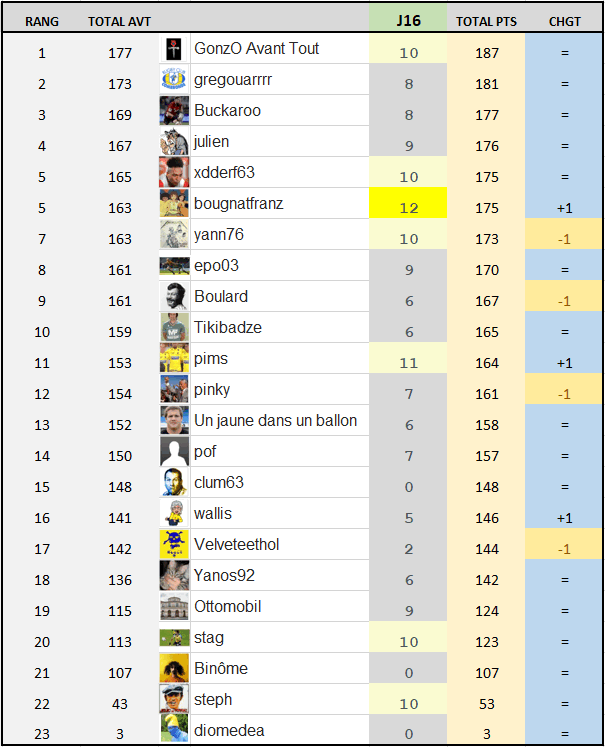 | RANG | TOTAL AVT | | J16 | TOTAL PTS | CHGT |
|---|---|---|---|---|---|
| 1 | 177 | GonzO Avant Tout | 10 | 187 | = |
| 2 | 173 | gregouarrrr | 8 | 181 | = |
| 3 | 169 | Buckaroo | 8 | 177 | = |
| 4 | 167 | julien | 9 | 176 | = |
| 5 | 165 | xdderf63 | 10 | 175 | = |
| 5 | 163 | bougnatfranz | 12 | 175 | +1 |
| 7 | 163 | yann76 | 10 | 173 | -1 |
| 8 | 161 | epo03 | 9 | 170 | = |
| 9 | 161 | Boulard | 6 | 167 | -1 |
| 10 | 159 | Tikibadze | 6 | 165 | = |
| 11 | 153 | pims | 11 | 164 | +1 |
| 12 | 154 | pinky | 7 | 161 | -1 |
| 13 | 152 | Un jaune dans un ballon | 6 | 158 | = |
| 14 | 150 | pof | 7 | 157 | = |
| 15 | 148 | clum63 | 0 | 148 | = |
| 16 | 141 | wallis | 5 | 146 | +1 |
| 17 | 142 | Velveteethol | 2 | 144 | -1 |
| 18 | 136 | Yanos92 | 6 | 142 | = |
| 19 | 115 | Ottomobil | 9 | 124 | = |
| 20 | 113 | stag | 10 | 123 | = |
| 21 | 107 | Binôme | 0 | 107 | = |
| 22 | 43 | steph | 10 | 53 | = |
| 23 | 3 | diomedea | 0 | 3 | = |